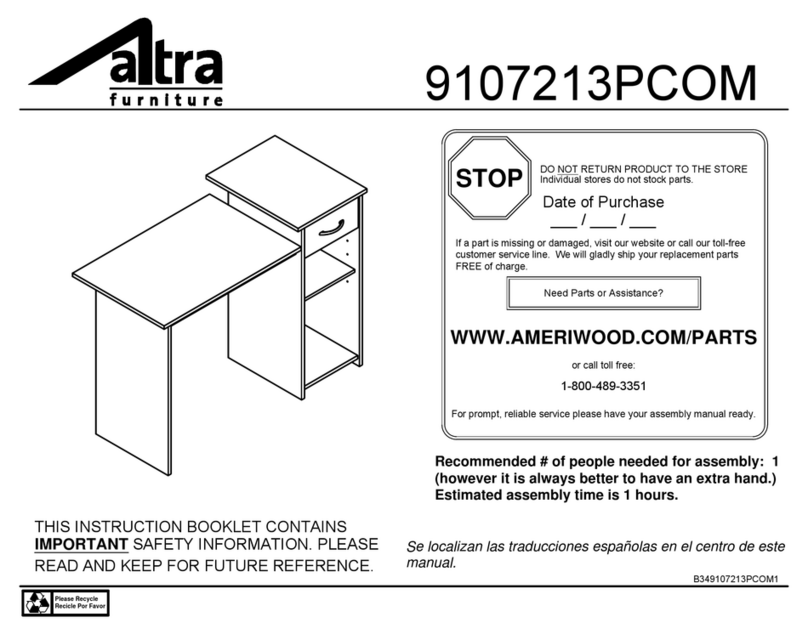 altra
furniture

9107213PCOM

STOP

DO NOT RETURN PRODUCT TO THE STORE
Individual stores do not stock parts.

Date of Purchase
___ / ___ / ___

If a part is missing or damaged, visit our website or call our toll-free customer service line. We will gladly ship your replacement parts FREE of charge.

Need Parts or Assistance?

WWW.AMERIWOOD.COM/PARTS

or call toll free:

1-800-489-3351

For prompt, reliable service please have your assembly manual ready.

Recommended # of people needed for assembly: 1
(however it is always better to have an extra hand.)
Estimated assembly time is 1 hours.

THIS INSTRUCTION BOOKLET CONTAINS IMPORTANT SAFETY INFORMATION. PLEASE READ AND KEEP FOR FUTURE REFERENCE.

Se localizan las traducciones españolas en el centro de este manual.

B349107213PCOM1

Please Recycle
Recicle Por Favor